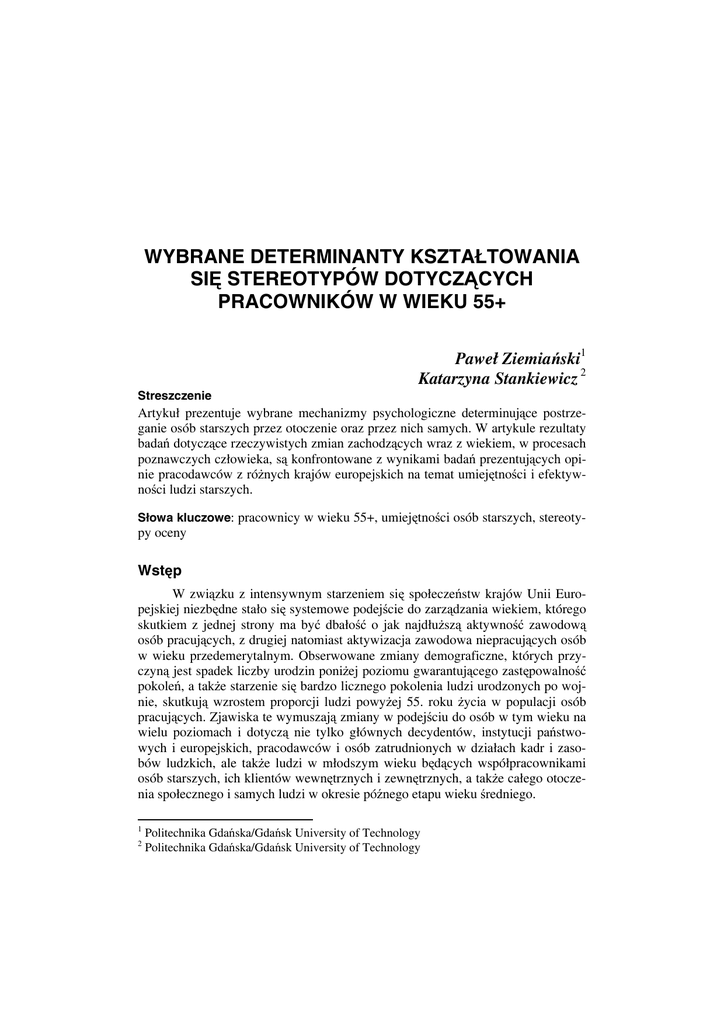 WYBRANE DETERMINANTY KSZTAŁTOWANIA SIĘ STEREOTYPÓW DOTYCZĄCYCH PRACOWNIKÓW W WIEKU 55+

Paweł Ziemiański$^1$
Katarzyna Stankiewicz$^2$

Streszczenie
Artykuł prezentuje wybrane mechanizmy psychologiczne determinujące postrzeganie osób starszych przez otoczenie oraz przez nich samych. W artykule rezultaty badań dotyczące rzeczywistych zmian zachodzących wraz z wiekiem, w procesach poznawczych człowieka, są konfrontowane z wynikami badań prezentujących opinie pracodawców z różnych krajów europejskich na temat umiejętności i efektywności ludzi starszych.

Słowa kluczowe: pracownicy w wieku 55+, umiejętności osób starszych, stereotypy oceny

Wstęp

W związku z intensywnym starzeniem się społeczeństw krajów Unii Europejskiej niezbędne stało się systemowe podejście do zarządzania wiekiem, którego skutkiem z jednej strony ma być dbałość o jak najdłuższą aktywność zawodową osób pracujących, z drugiej natomiast aktywizacja zawodowa niepracujących osób w wieku przedemerytalnym. Obserwowane zmiany demograficzne, których przyczyną jest spadek liczby urodzin poniżej poziomu gwarantującego zastępowalność pokoleń, a także starzenie się bardzo licznego pokolenia ludzi urodzonych po wojnie, skutkują wzrostem proporcji ludzi powyżej 55. roku życia w populacji osób pracujących. Zjawiska te wymuszają zmiany w podejściu do osób w tym wieku na wielu poziomach i dotyczą nie tylko głównych decydentów, instytucji państwowych i europejskich, pracodawców i osób zatrudnionych w działach kadr i zasobów ludzkich, ale także ludzi w młodszym wieku będących współpracownikami osób starszych, ich klientów wewnętrznych i zewnętrznych, a także całego otoczenia społecznego i samych ludzi w okresie późnego etapu wieku średniego.

$^1$ Politechnika Gdańska/Gdańsk University of Technology
$^2$ Politechnika Gdańska/Gdańsk University of Technology